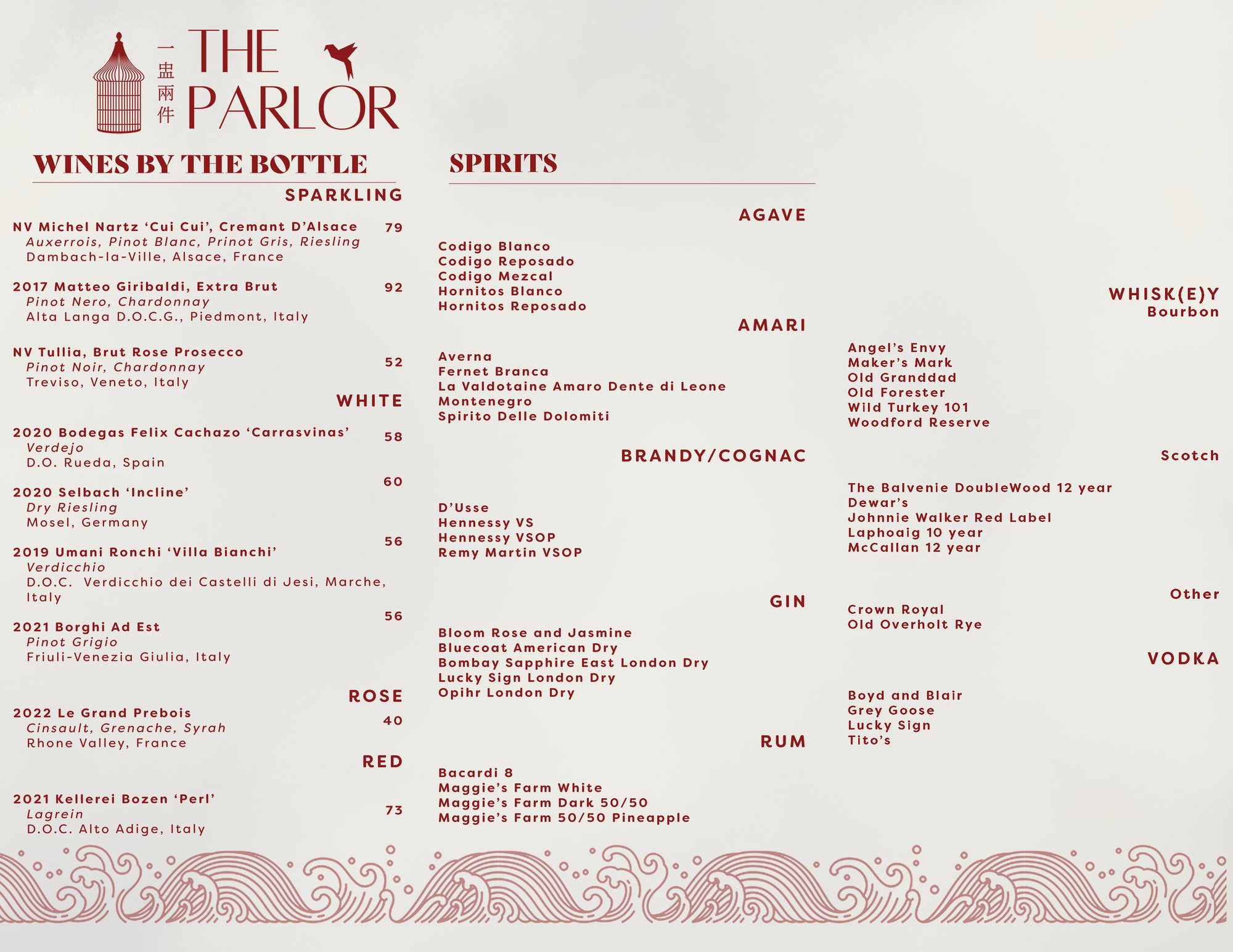 一盅兩件

THE PARLOR

WINES BY THE BOTTLE

SPARKLING

NV Michel Nartz ‘Cui Cui’, Cremant D’Alsace 79
Auxerrois, Pinot Blanc, Prinot Gris, Riesling
Dambach-la-Ville, Alsace, France

2017 Matteo Giribaldi, Extra Brut 92
Pinot Nero, Chardonnay
Alta Langa D.O.C.G., Piedmont, Italy

NV Tullia, Brut Rose Prosecco 52
Pinot Noir, Chardonnay
Treviso, Veneto, Italy

WHITE

2020 Bodegas Felix Cachazo ‘Carrasvinas’ 58
Verdejo
D.O. Rueda, Spain

2020 Selbach ‘Incline’ 60
Dry Riesling
Mosel, Germany

2019 Umani Ronchi ‘Villa Bianchi’ 56
Verdicchio
D.O.C. Verdicchio dei Castelli di Jesi, Marche, Italy

2021 Borghi Ad Est 56
Pinot Grigio
Friuli-Venezia Giulia, Italy

ROSE

2022 Le Grand Prebois 40
Cinsault, Grenache, Syrah
Rhone Valley, France

RED

2021 Kellerei Bozen ‘Perl’ 73
Lagrein
D.O.C. Alto Adige, Italy

SPIRITS

AGAVE

Codigo Blanco
Codigo Reposado
Codigo Mezcal
Hornitos Blanco
Hornitos Reposado

AMARI

Averna
Fernet Branca
La Valdotaine Amaro Dente di Leone
Montenegro
Spirito Delle Dolomiti

BRANDY/COGNAC

D’Usse
Hennessy VS
Hennessy VSOP
Remy Martin VSOP

GIN

Bloom Rose and Jasmine
Bluecoat American Dry
Bombay Sapphire East London Dry
Lucky Sign London Dry
Opihr London Dry

RUM

Bacardi 8
Maggie’s Farm White
Maggie’s Farm Dark 50/50
Maggie’s Farm 50/50 Pineapple

WHISK(E)Y
Bourbon

Angel’s Envy
Maker’s Mark
Old Granddad
Old Forester
Wild Turkey 101
Woodford Reserve

Scotch

The Balvenie DoubleWood 12 year
Dewar’s
Johnnie Walker Red Label
Laphoaig 10 year
McCallan 12 year

Other

Crown Royal
Old Overholt Rye

VODKA

Boyd and Blair
Grey Goose
Lucky Sign
Tito’s